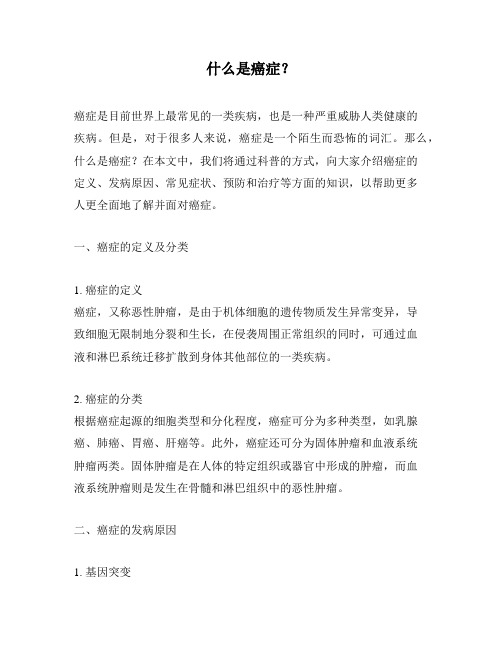 什么是癌症？

癌症是目前世界上最常见的一类疾病，也是一种严重威胁人类健康的疾病。但是，对于很多人来说，癌症是一个陌生而恐怖的词汇。那么，什么是癌症？在本文中，我们将通过科普的方式，向大家介绍癌症的定义、发病原因、常见症状、预防和治疗等方面的知识，以帮助更多人更全面地了解并面对癌症。

一、癌症的定义及分类

1. 癌症的定义
癌症，又称恶性肿瘤，是由于机体细胞的遗传物质发生异常变异，导致细胞无限制地分裂和生长，在侵袭周围正常组织的同时，可通过血液和淋巴系统迁移扩散到身体其他部位的一类疾病。

2. 癌症的分类
根据癌症起源的细胞类型和分化程度，癌症可分为多种类型，如乳腺癌、肺癌、胃癌、肝癌等。此外，癌症还可分为固体肿瘤和血液系统肿瘤两类。固体肿瘤是在人体的特定组织或器官中形成的肿瘤，而血液系统肿瘤则是发生在骨髓和淋巴组织中的恶性肿瘤。

二、癌症的发病原因

1. 基因突变